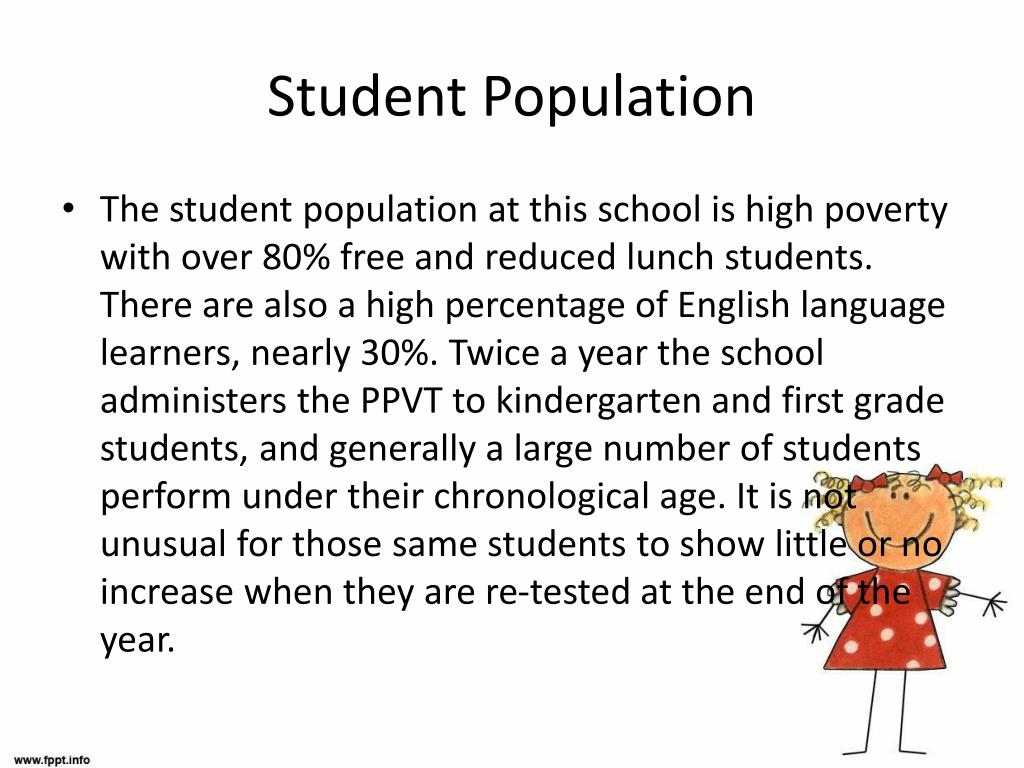 Student Population

• The student population at this school is high poverty with over 80% free and reduced lunch students. There are also a high percentage of English language learners, nearly 30%. Twice a year the school administers the PPVT to kindergarten and first grade students, and generally a large number of students perform under their chronological age. It is not unusual for those same students to show little or no increase when they are re-tested at the end of the year.

www.fppt.info